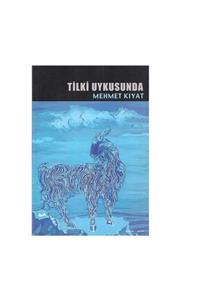 TİLKİ UYKUSUNDA
MEHMET KIYAT